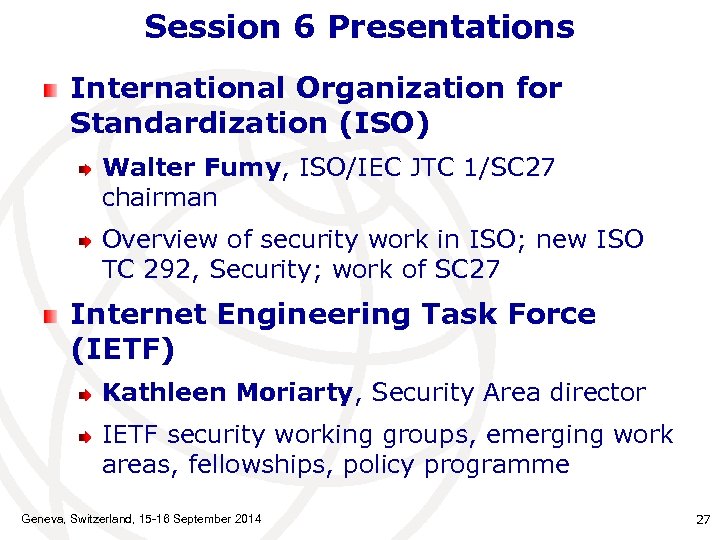 Session 6 Presentations

International Organization for Standardization (ISO)

Walter Fumy, ISO/IEC JTC 1/SC27 chairman

Overview of security work in ISO; new ISO TC 292, Security; work of SC27

Internet Engineering Task Force (IETF)

Kathleen Moriarty, Security Area director

IETF security working groups, emerging work areas, fellowships, policy programme

Geneva, Switzerland, 15-16 September 2014

27